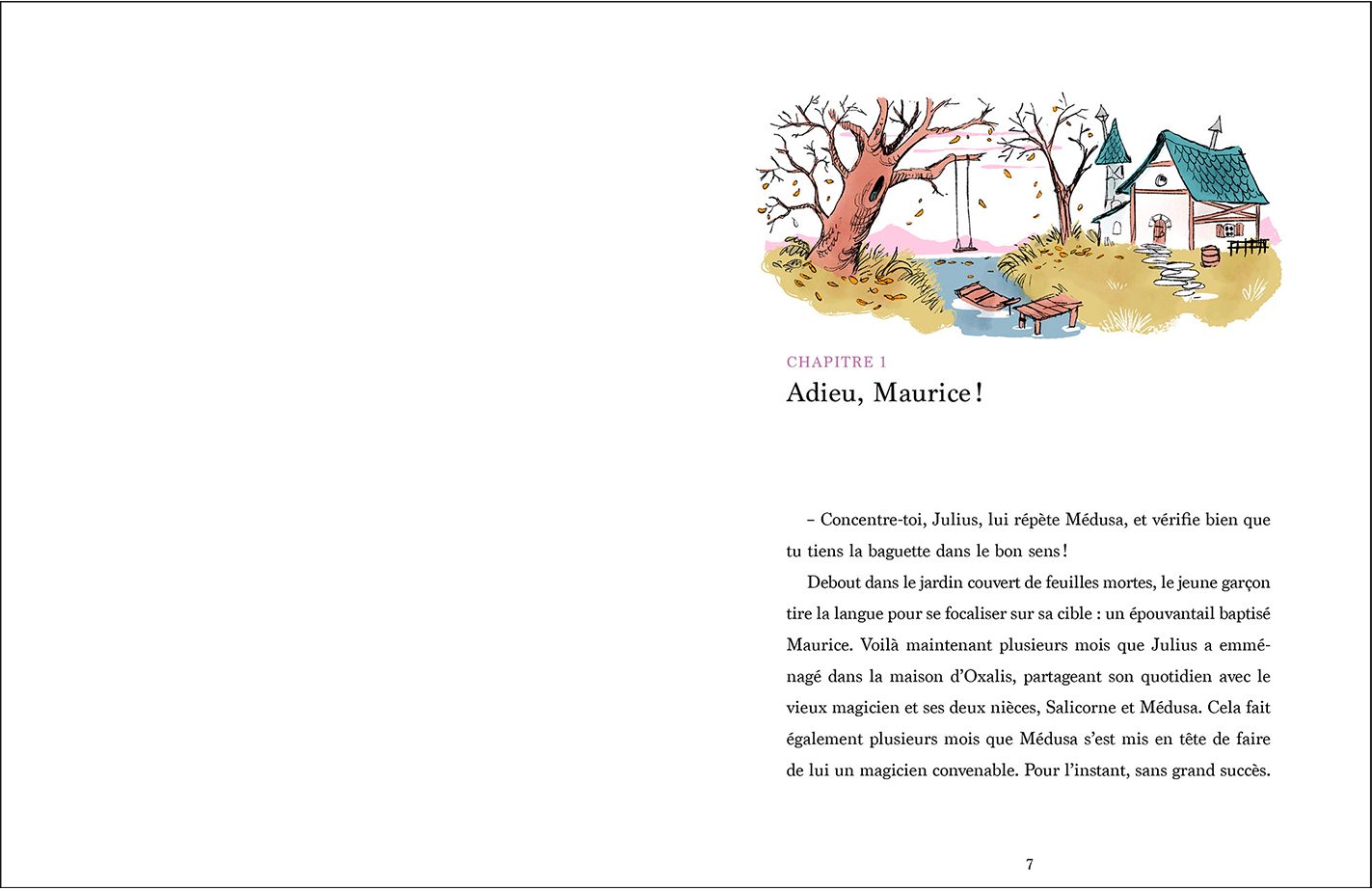 CHAPITRE 1
Adieu, Maurice !

– Concentre-toi, Julius, lui répète Médusa, et vérifie bien que tu tiens la baguette dans le bon sens !

Debout dans le jardin couvert de feuilles mortes, le jeune garçon tire la langue pour se focaliser sur sa cible : un épouvantail baptisé Maurice. Voilà maintenant plusieurs mois que Julius a emménagé dans la maison d'Oxalis, partageant son quotidien avec le vieux magicien et ses deux nièces, Salicorne et Médusa. Cela fait également plusieurs mois que Médusa s'est mis en tête de faire de lui un magicien convenable. Pour l'instant, sans grand succès.

7